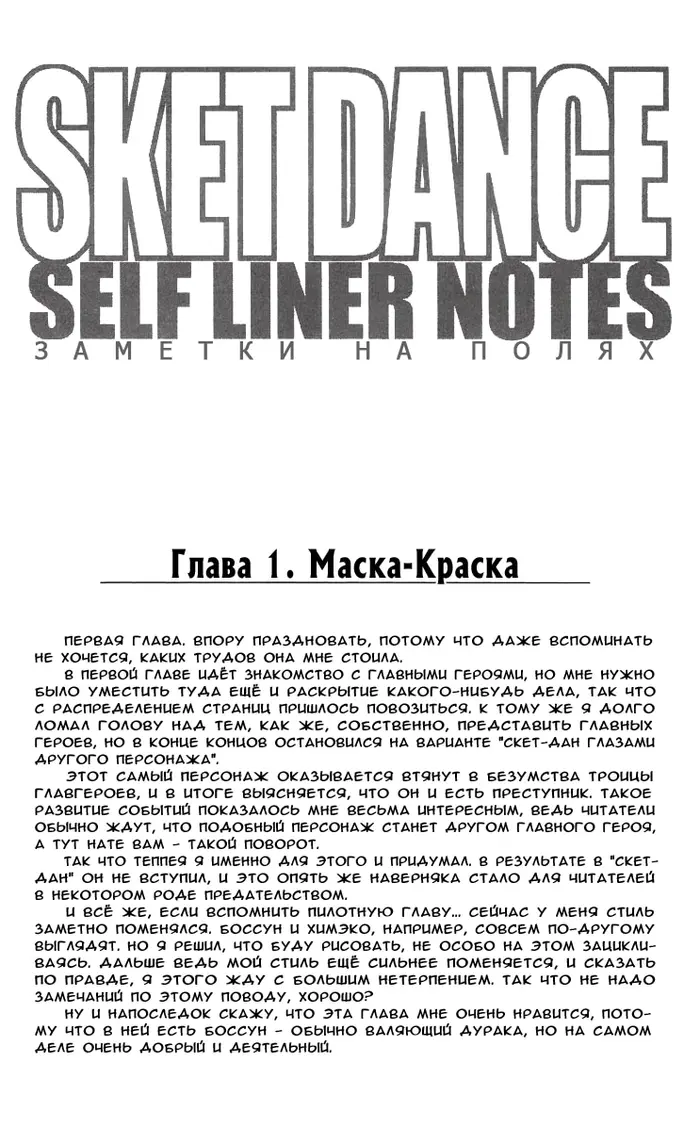 SKET DANCE
SELF LINER NOTES
ЗАМЕТКИ НА ПОЛЯХ

Глава 1. Маска-Краска

ПЕРВАЯ ГЛАВА. ВПОРУ ПРАЗДНОВАТЬ, ПОТОМУ ЧТО ДАЖЕ ВСПОМИНАТЬ НЕ ХОЧЕТСЯ, КАКИХ ТРУДОВ ОНА МНЕ СТОИЛА.

В ПЕРВОЙ ГЛАВЕ ИДЁТ ЗНАКОМСТВО С ГЛАВНЫМИ ГЕРОЯМИ, НО МНЕ НУЖНО БЫЛО УМЕСТИТЬ ТУДА ЕЩЁ И РАСКРЫТИЕ КАКОГО-НИБУДЬ ДЕЛА, ТАК ЧТО С РАСПРЕДЕЛЕНИЕМ СТРАНИЦ ПРИШЛОСЬ ПОВОЗИТЬСЯ. К ТОМУ ЖЕ Я ДОЛГО ЛОМАЛ ГОЛОВУ НАД ТЕМ, КАК ЖЕ, СОБСТВЕННО, ПРЕДСТАВИТЬ ГЛАВНЫХ ГЕРОЕВ, НО В КОНЦЕ КОНЦОВ ОСТАНОВИЛСЯ НА ВАРИАНТЕ "СКЕТ-ДАН ГЛАЗАМИ ДРУГОГО ПЕРСОНАЖА".

ЭТОТ САМЫЙ ПЕРСОНАЖ ОКАЗЫВАЕТСЯ ВТЯНУТ В БЕЗУМСТВА ТРОИЦЫ ГЛАВГЕРОЕВ, И В ИТОГЕ ВЫЯСНЯЕТСЯ, ЧТО ОН И ЕСТЬ ПРЕСТУПНИК. ТАКОЕ РАЗВИТИЕ СОБЫТИЙ ПОКАЗАЛОСЬ МНЕ ВЕСЬМА ИНТЕРЕСНЫМ, ВЕДЬ ЧИТАТЕЛИ ОБЫЧНО ЖДУТ, ЧТО ПОДОБНЫЙ ПЕРСОНАЖ СТАНЕТ ДРУГОМ ГЛАВНОГО ГЕРОЯ, А ТУТ НАТЕ ВАМ - ТАКОЙ ПОВОРОТ.

ТАК ЧТО ТЕППЕЯ Я ИМЕННО ДЛЯ ЭТОГО И ПРИДУМАЛ. В РЕЗУЛЬТАТЕ В "СКЕТ-ДАН" ОН НЕ ВСТУПИЛ, И ЭТО ОПЯТЬ ЖЕ НАВЕРНЯКА СТАЛО ДЛЯ ЧИТАТЕЛЕЙ В НЕКОТОРОМ РОДЕ ПРЕДАТЕЛЬСТВОМ.

И ВСЁ ЖЕ, ЕСЛИ ВСПОМНИТЬ ПИЛОТНУЮ ГЛАВУ... СЕЙЧАС У МЕНЯ СТИЛЬ ЗАМЕТНО ПОМЕНЯЛСЯ. БОССУН И ХИМЭКО, НАПРИМЕР, СОВСЕМ ПО-ДРУГОМУ ВЫГЛЯДЯТ. НО Я РЕШИЛ, ЧТО БУДУ РИСОВАТЬ, НЕ ОСОБО НА ЭТОМ ЗАЦИКЛИВАЯСЬ. ДАЛЬШЕ ВЕДЬ МОЙ СТИЛЬ ЕЩЁ СИЛЬНЕЕ ПОМЕНЯЕТСЯ, И СКАЗАТЬ ПО ПРАВДЕ, Я ЭТОГО ЖДУ С БОЛЬШИМ НЕТЕРПЕНИЕМ. ТАК ЧТО НЕ НАДО ЗАМЕЧАНИЙ ПО ЭТОМУ ПОВОДУ, ХОРОШО?

НУ И НАПОСЛЕДОК СКАЖУ, ЧТО ЭТА ГЛАВА МНЕ ОЧЕНЬ НРАВИТСЯ, ПОТОМУ ЧТО В НЕЙ ЕСТЬ БОССУН - ОБЫЧНО ВАЛЯЮЩИЙ ДУРАКА, НО НА САМОМ ДЕЛЕ ОЧЕНЬ ДОБРЫЙ И ДЕЯТЕЛЬНЫЙ.